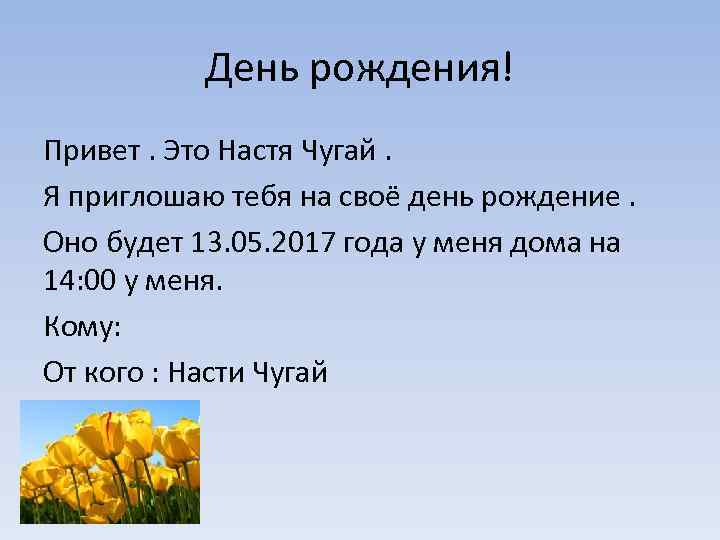 День рождения!

Привет . Это Настя Чугай .

Я приглошаю тебя на своё день рождение .

Оно будет 13.05.2017 года у меня дома на 14:00 у меня.

Кому:

От кого : Насти Чугай